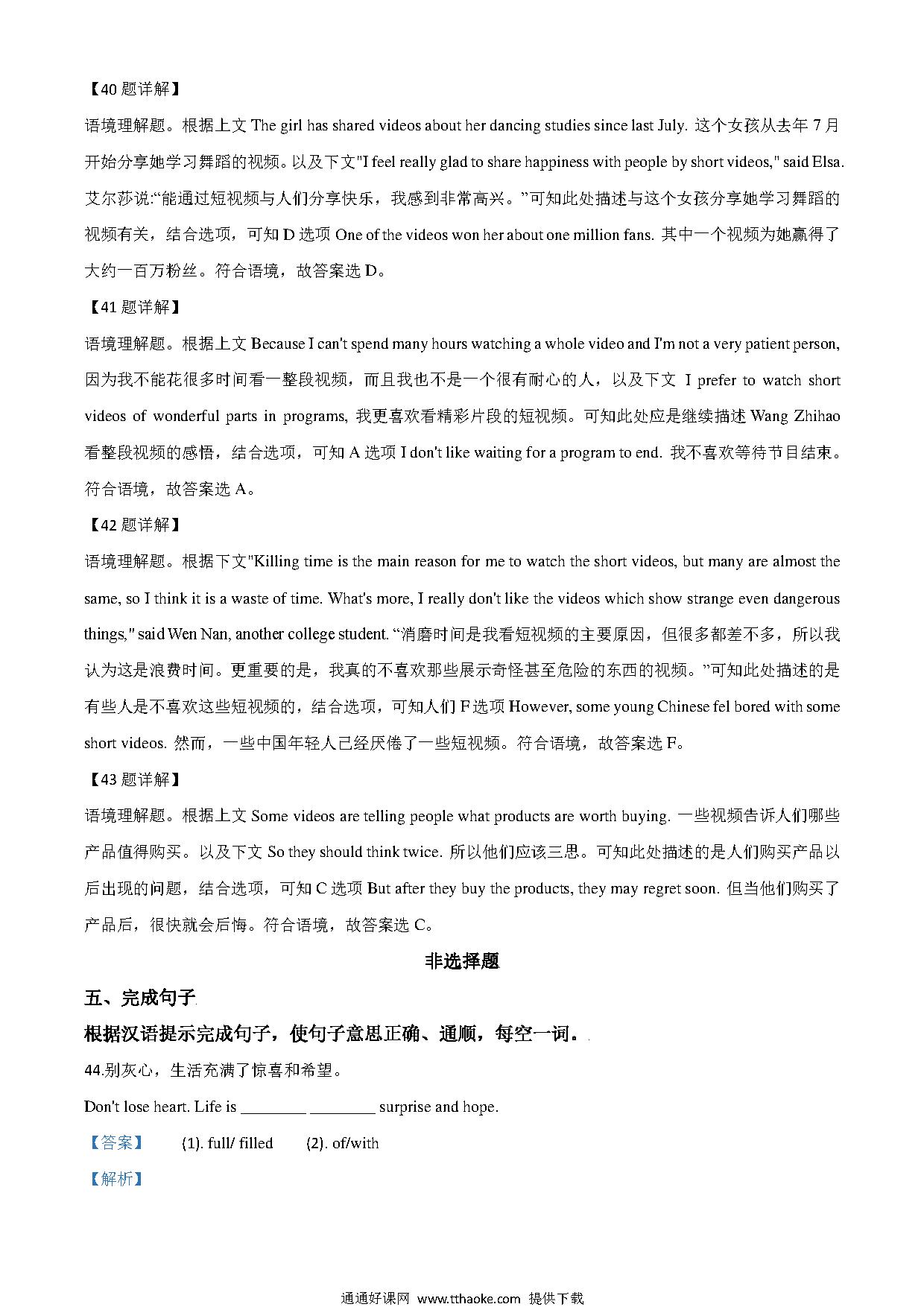 【40 题详解】

语境理解题。根据上文 The girl has shared videos about her dancing studies since last July. 这个女孩从去年 7 月开始分享她学习舞蹈的视频。以及下文"I feel really glad to share happiness with people by short videos," said Elsa. 艾尔莎说:“能通过短视频与人们分享快乐，我感到非常高兴。”可知此处描述与这个女孩分享她学习舞蹈的视频有关，结合选项，可知 D 选项 One of the videos won her about one million fans. 其中一个视频为她赢得了大约一百万粉丝。符合语境，故答案选 D。

【41 题详解】

语境理解题。根据上文 Because I can't spend many hours watching a whole video and I'm not a very patient person, 因为我不能花很多时间看一整段视频，而且我也不是一个很有耐心的人，以及下文 I prefer to watch short videos of wonderful parts in programs, 我更喜欢看精彩片段的短视频。可知此处应是继续描述 Wang Zhihao 看整段视频的感悟，结合选项，可知 A 选项 I don't like waiting for a program to end. 我不喜欢等待节目结束。符合语境，故答案选 A。

【42 题详解】

语境理解题。根据下文"Killing time is the main reason for me to watch the short videos, but many are almost the same, so I think it is a waste of time. What's more, I really don't like the videos which show strange even dangerous things," said Wen Nan, another college student. “消磨时间是我看短视频的主要原因，但很多都差不多，所以我认为这是浪费时间。更重要的是，我真的不喜欢那些展示奇怪甚至危险的东西的视频。”可知此处描述的是有些人是不喜欢这些短视频的，结合选项，可知人们 F 选项 However, some young Chinese fel bored with some short videos. 然而，一些中国年轻人已经厌倦了一些短视频。符合语境，故答案选 F。

【43 题详解】

语境理解题。根据上文 Some videos are telling people what products are worth buying. 一些视频告诉人们哪些产品值得购买。以及下文 So they should think twice. 所以他们应该三思。可知此处描述的是人们购买产品以后出现的问题，结合选项，可知 C 选项 But after they buy the products, they may regret soon. 但当他们购买了产品后，很快就会后悔。符合语境，故答案选 C。

非选择题

五、完成句子

根据汉语提示完成句子，使句子意思正确、通顺，每空一词。

44.别灰心，生活充满了惊喜和希望。

Don't lose heart. Life is ________ ________ surprise and hope.

【答案】 (1). full/ filled (2). of/with

【解析】

通通好课网 www.tthaoke.com 提供下载